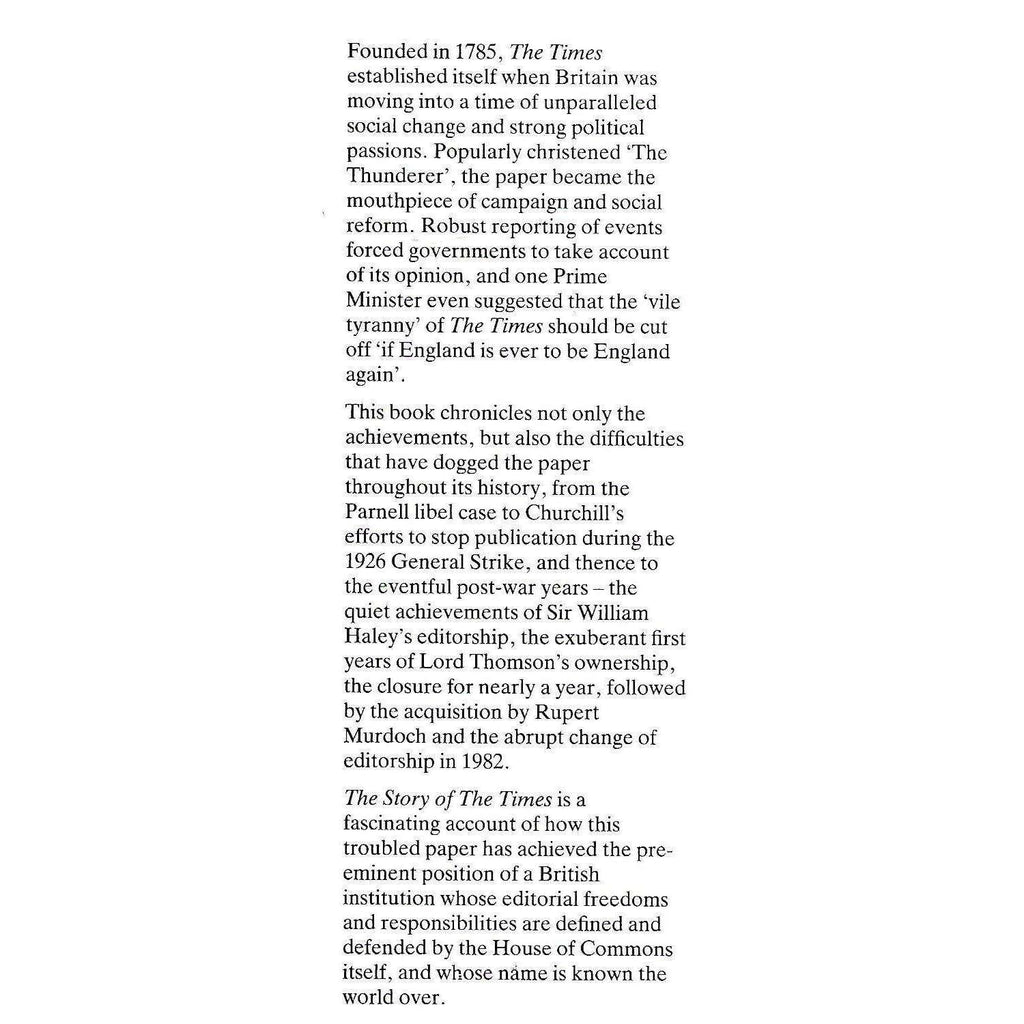 Founded in 1785, The Times established itself when Britain was moving into a time of unparalleled social change and strong political passions. Popularly christened 'The Thunderer', the paper became the mouthpiece of campaign and social reform. Robust reporting of events forced governments to take account of its opinion, and one Prime Minister even suggested that the 'vile tyranny' of The Times should be cut off 'if England is ever to be England again'.

This book chronicles not only the achievements, but also the difficulties that have dogged the paper throughout its history, from the Parnell libel case to Churchill's efforts to stop publication during the 1926 General Strike, and thence to the eventful post-war years – the quiet achievements of Sir William Haley's editorship, the exuberant first years of Lord Thomson's ownership, the closure for nearly a year, followed by the acquisition by Rupert Murdoch and the abrupt change of editorship in 1982.

The Story of The Times is a fascinating account of how this troubled paper has achieved the pre-eminent position of a British institution whose editorial freedoms and responsibilities are defined and defended by the House of Commons itself, and whose name is known the world over.